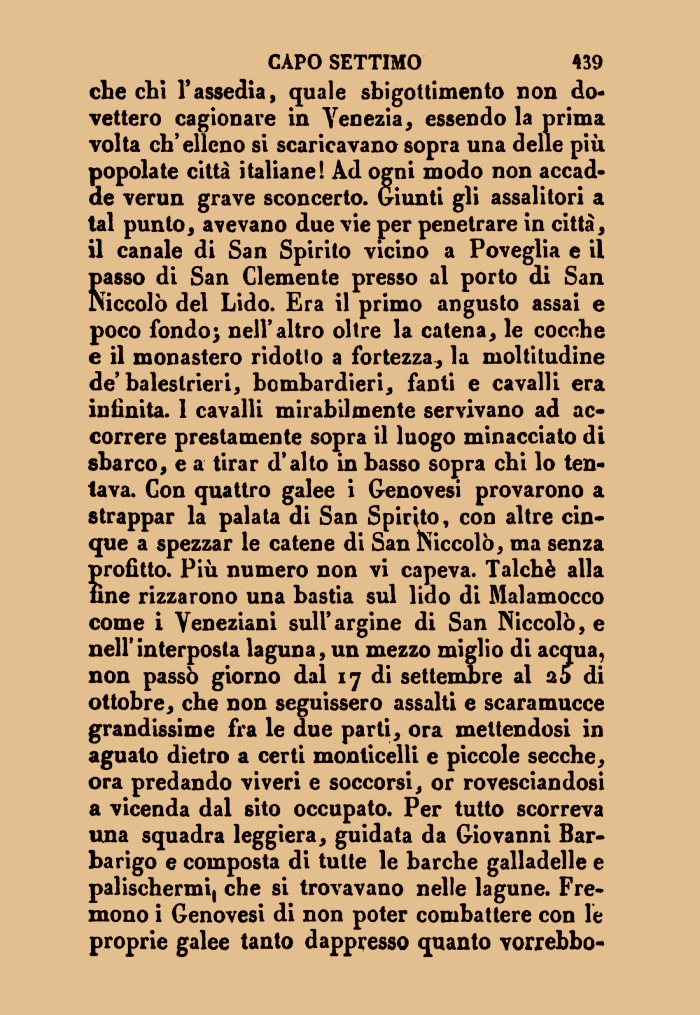 CAPO SETTIMO 439

che chi l'assedia, quale sbigottimento non dovettero cagionare in Venezia, essendo la prima volta ch'elleno si scaricavano sopra una delle più popolate città italiane! Ad ogni modo non accadde verun grave sconcerto. Giunti gli assalitori a tal punto, avevano due vie per penetrare in città, il canale di San Spirito vicino a Poveglia e il passo di San Clemente presso al porto di San Niccolò del Lido. Era il primo angusto assai e poco fondo; nell'altro oltre la catena, le cocche e il monastero ridotto a fortezza, la moltitudine de' balestrieri, bombardieri, fanti e cavalli era infinita. I cavalli mirabilmente servivano ad accorrere prestamente sopra il luogo minacciato di sbarco, e a tirar d'alto in basso sopra chi lo tentava. Con quattro galee i Genovesi provarono a strappar la palata di San Spirito, con altre cinque a spezzar le catene di San Niccolò, ma senza profitto. Più numero non vi capeva. Talchè alla fine rizzarono una bastia sul lido di Malamocco come i Veneziani sull'argine di San Niccolò, e nell'interposta laguna, un mezzo miglio di acqua, non passò giorno dal 17 di settembre al 25 di ottobre, che non seguissero assalti e scaramucce grandissime fra le due parti, ora mettendosi in aguato dietro a certi monticelli e piccole secche, ora predando viveri e soccorsi, or rovesciandosi a vicenda dal sito occupato. Per tutto scorreva una squadra leggiera, guidata da Giovanni Barbarigo e composta di tutte le barche galladelle e palischermi, che si trovavano nelle lagune. Fremono i Genovesi di non poter combattere con le proprie galee tanto dappresso quanto vorrebbo-